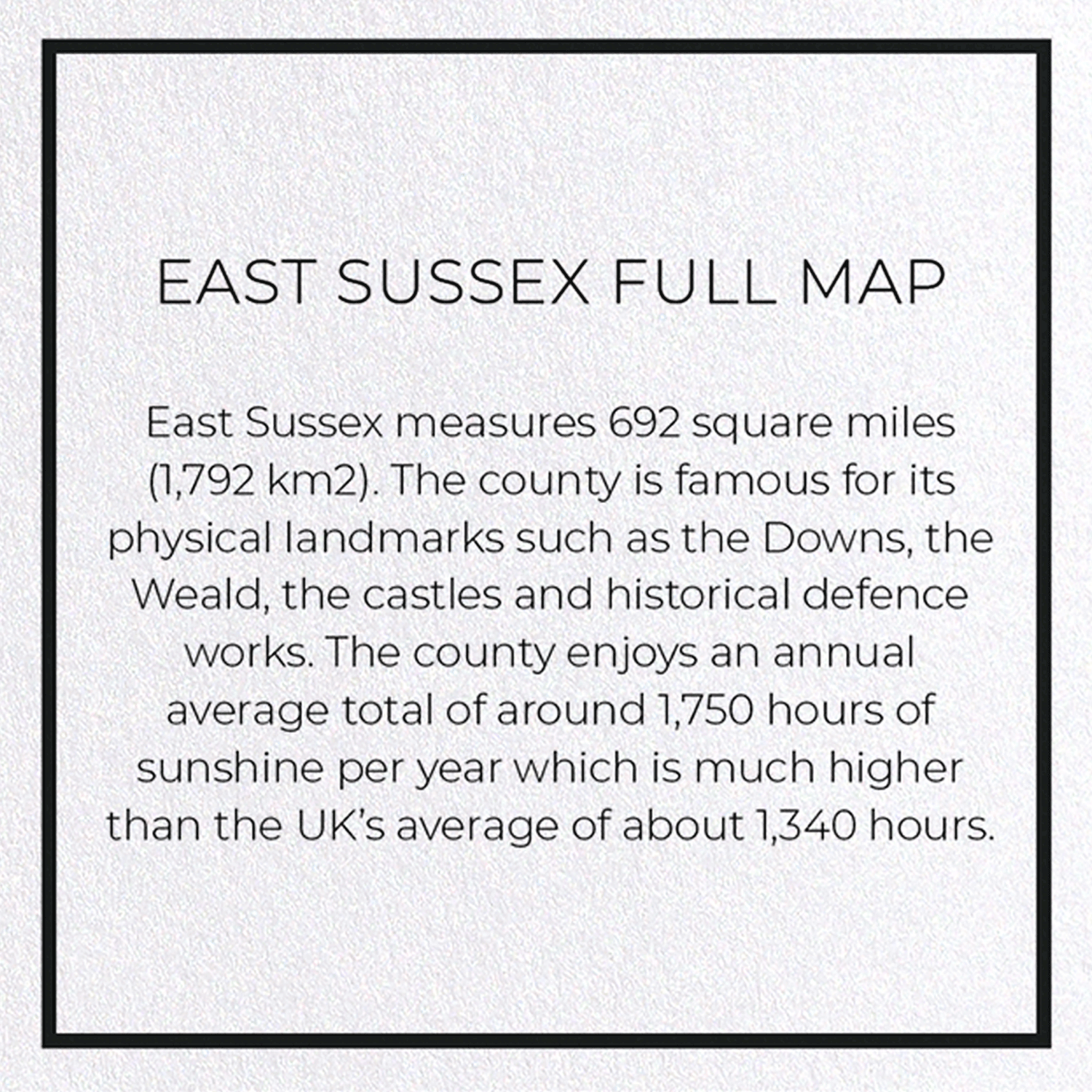 EAST SUSSEX FULL MAP

East Sussex measures 692 square miles (1,792 km2). The county is famous for its physical landmarks such as the Downs, the Weald, the castles and historical defence works. The county enjoys an annual average total of around 1,750 hours of sunshine per year which is much higher than the UK's average of about 1,340 hours.